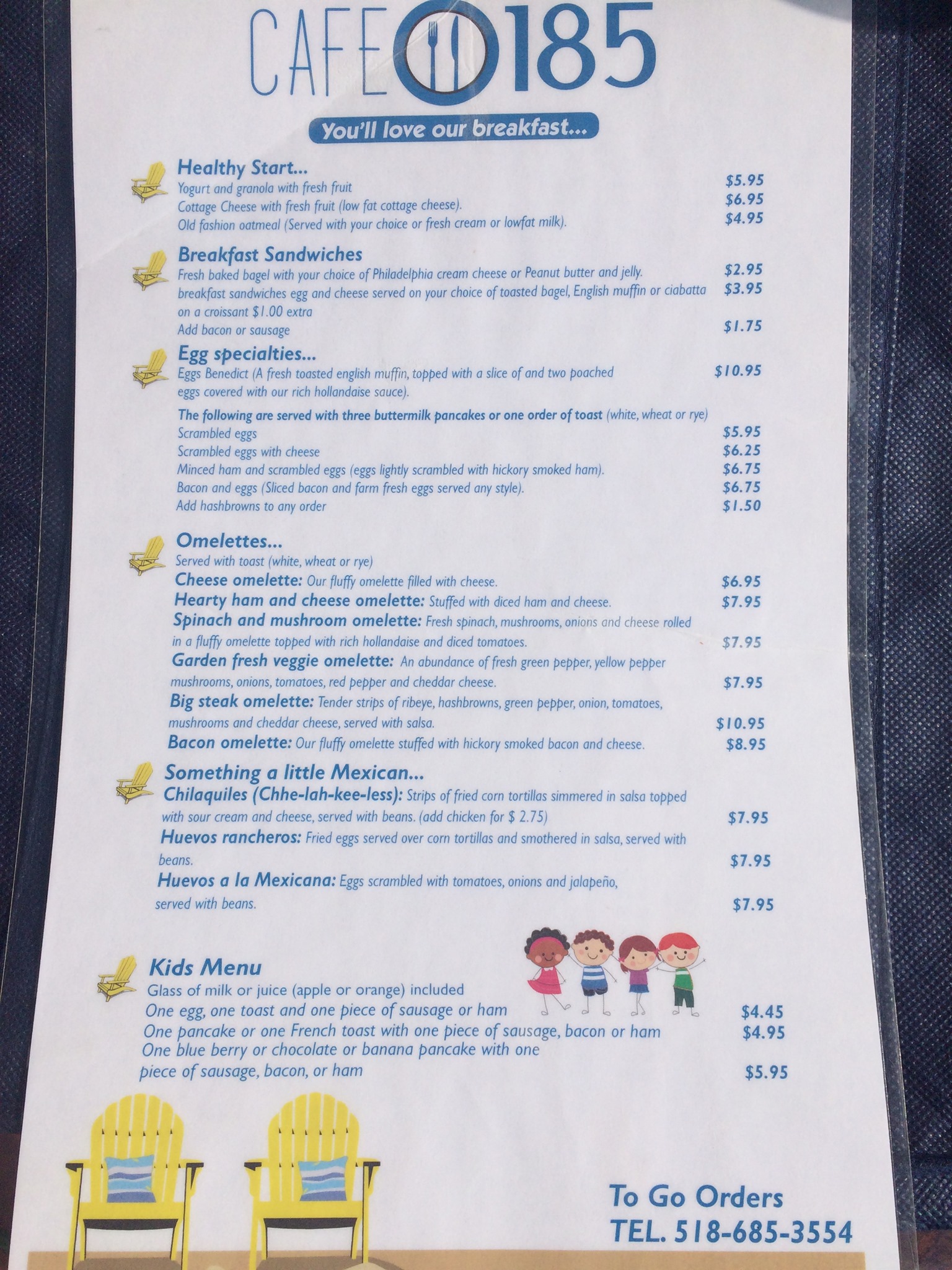 CAFE 185

You'll love our breakfast...

Healthy Start...
Yogurt and granola with fresh fruit $5.95
Cottage Cheese with fresh fruit (low fat cottage cheese). $6.95
Old fashion oatmeal (Served with your choice or fresh cream or lowfat milk). $4.95

Breakfast Sandwiches
Fresh baked bagel with your choice of Philadelphia cream cheese or Peanut butter and jelly. $2.95
breakfast sandwiches egg and cheese served on your choice of toasted bagel, English muffin or ciabatta $3.95
on a croissant $1.00 extra
Add bacon or sausage $1.75

Egg specialties...
Eggs Benedict (A fresh toasted english muffin, topped with a slice of and two poached eggs covered with our rich hollandaise sauce). $10.95

The following are served with three buttermilk pancakes or one order of toast (white, wheat or rye)
Scrambled eggs $5.95
Scrambled eggs with cheese $6.25
Minced ham and scrambled eggs (eggs lightly scrambled with hickory smoked ham). $6.75
Bacon and eggs (Sliced bacon and farm fresh eggs served any style). $6.75
Add hashbrowns to any order $1.50

Omelettes...
Served with toast (white, wheat or rye)
Cheese omelette: Our fluffy omelette filled with cheese. $6.95
Hearty ham and cheese omelette: Stuffed with diced ham and cheese. $7.95
Spinach and mushroom omelette: Fresh spinach, mushrooms, onions and cheese rolled in a fluffy omelette topped with rich hollandaise and diced tomatoes. $7.95
Garden fresh veggie omelette: An abundance of fresh green pepper, yellow pepper mushrooms, onions, tomatoes, red pepper and cheddar cheese. $7.95
Big steak omelette: Tender strips of ribeye, hashbrowns, green pepper, onion, tomatoes, mushrooms and cheddar cheese, served with salsa. $10.95
Bacon omelette: Our fluffy omelette stuffed with hickory smoked bacon and cheese. $8.95

Something a little Mexican...
Chilaquiles (Chhe-lah-kee-less): Strips of fried corn tortillas simmered in salsa topped with sour cream and cheese, served with beans. (add chicken for $ 2.75) $7.95
Huevos rancheros: Fried eggs served over corn tortillas and smothered in salsa, served with beans. $7.95
Huevos a la Mexicana: Eggs scrambled with tomatoes, onions and jalapeño, served with beans. $7.95

Kids Menu
Glass of milk or juice (apple or orange) included
One egg, one toast and one piece of sausage or ham $4.45
One pancake or one French toast with one piece of sausage, bacon or ham $4.95
One blue berry or chocolate or banana pancake with one piece of sausage, bacon, or ham $5.95

To Go Orders
TEL. 518-685-3554